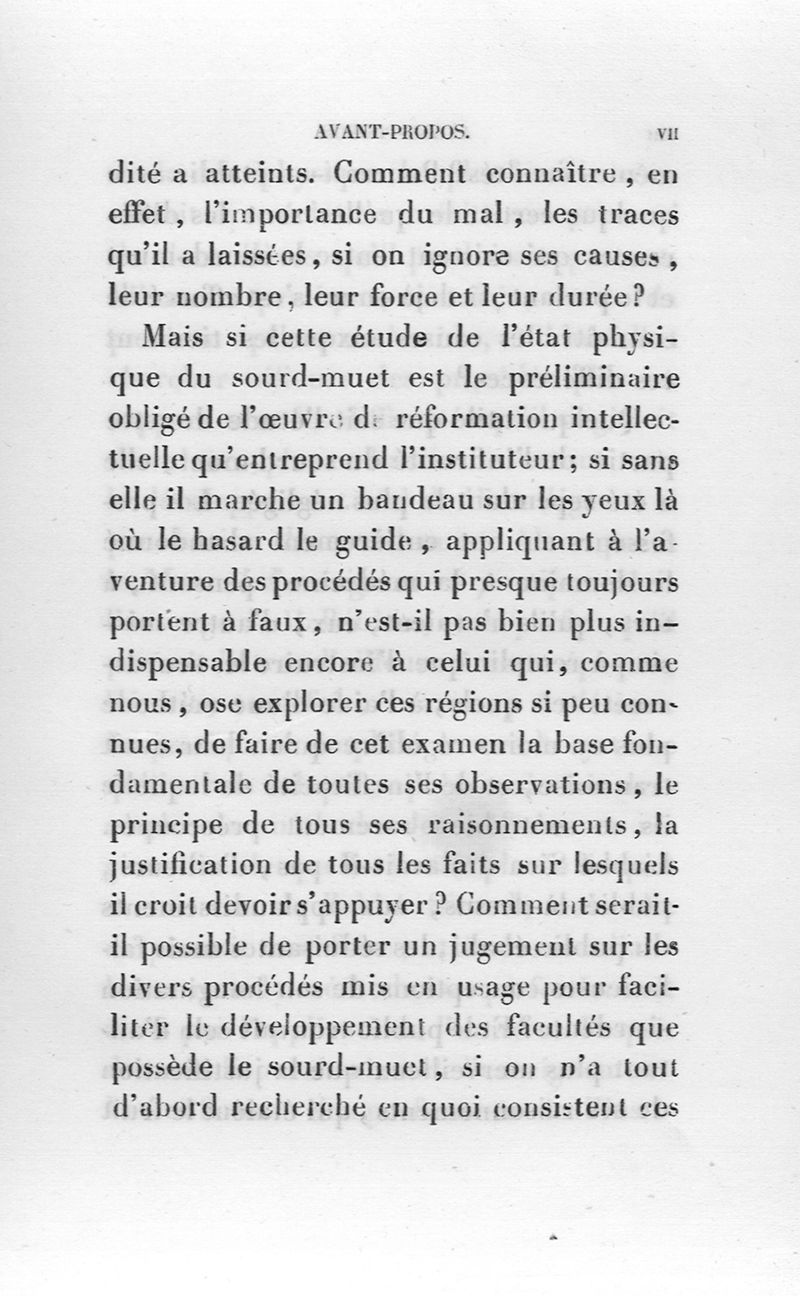 AVANT-PROPOS. VII

dité a atteints. Comment connaître, en effet, l'importance du mal, les traces qu'il a laissées, si on ignore ses causes, leur nombre, leur force et leur durée?

Mais si cette étude de l'état physique du sourd-muet est le préliminaire obligé de l'œuvre de réformation intellectuelle qu'entreprend l'instituteur; si sans elle il marche un bandeau sur les yeux là où le hasard le guide, appliquant à l'aventure des procédés qui presque toujours portent à faux, n'est-il pas bien plus indispensable encore à celui qui, comme nous, ose explorer ces régions si peu connues, de faire de cet examen la base fondamentale de toutes ses observations, le principe de tous ses raisonnements, la justification de tous les faits sur lesquels il croit devoir s'appuyer? Comment serait-il possible de porter un jugement sur les divers procédés mis en usage pour faciliter le développement des facultés que possède le sourd-muet, si on n'a tout d'abord recherché en quoi consistent ces